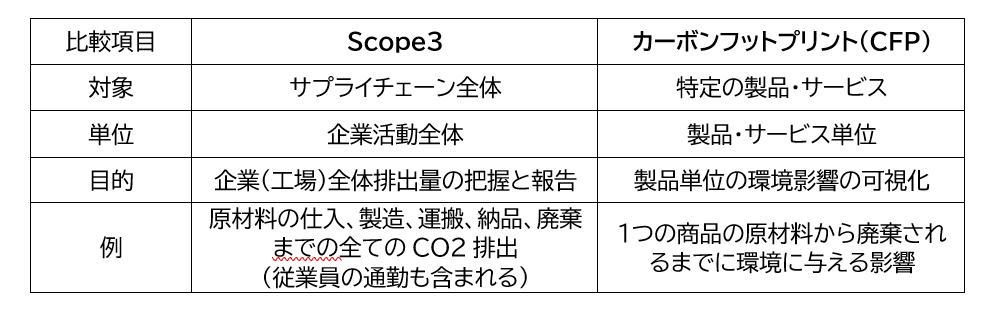 | 比較項目 | Scope3 | カーボンフットプリント(CFP) |
|---|---|---|
| 対象 | サプライチェーン全体 | 特定の製品・サービス |
| 単位 | 企業活動全体 | 製品・サービス単位 |
| 目的 | 企業(工場)全体排出量の把握と報告 | 製品単位の環境影響の可視化 |
| 例 | 原材料の仕入、製造、運搬、納品、廃棄までの全ての CO2 排出 (従業員の通勤も含まれる) | 1つの商品の原材料から廃棄されるまでに環境に与える影響 |